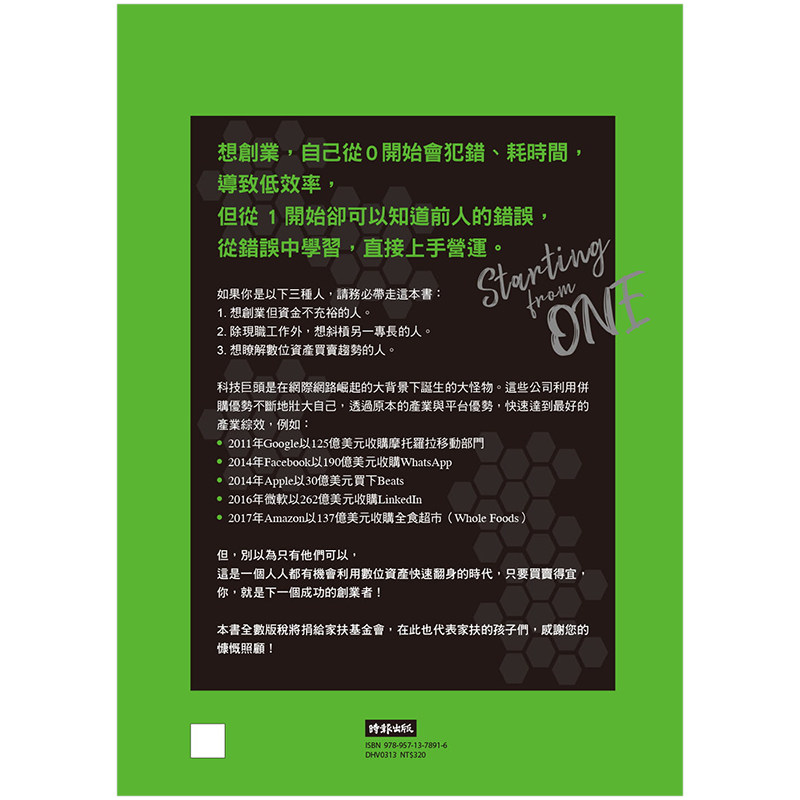 想創業，自己從0開始會犯錯、耗時間，
導致低效率，
但從1開始卻可以知道前人的錯誤，
從錯誤中學習，直接上手營運。

Starting from ONE

如果你是以下三種人，請務必帶走這本書：
1.想創業但資金不充裕的人。
2.除現職工作外，想斜槓另一專長的人。
3.想瞭解數位資產買賣趨勢的人。

科技巨頭是在網際網路崛起的大背景下誕生的大怪物。這些公司利用併購優勢不斷地壯大自己，透過原本的產業與平台優勢，快速達到最好的產業綜效，例如：

• 2011年Google以125億美元收購摩托羅拉移動部門
• 2014年Facebook以190億美元收購WhatsApp
• 2014年Apple以30億美元買下Beats
• 2016年微軟以262億美元收購LinkedIn
• 2017年Amazon以137億美元收購全食超市（Whole Foods）

但，別以為只有他們可以，
這是一個人人都有機會利用數位資產快速翻身的時代，只要買賣得宜，
你，就是下一個成功的創業者！

本書全數版稅將捐給家扶基金會，在此也代表家扶的孩子們，感謝您的慷慨照顧！

時報出版
ISBN 978-957-13-7891-6
DHV0313 NT$320